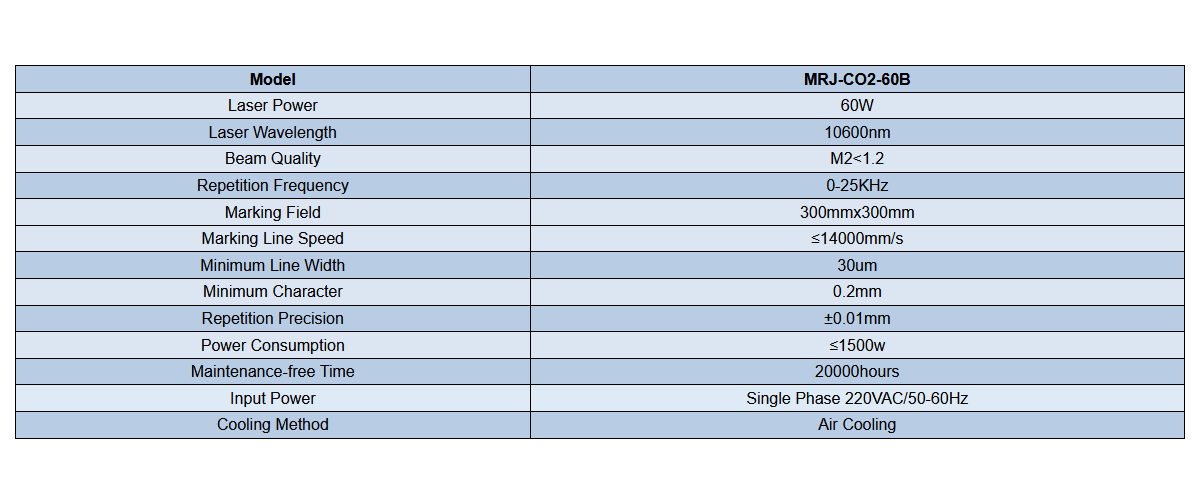 | Model | MRJ-CO2-60B |
|---|---|
| Laser Power | 60W |
| Laser Wavelength | 10600nm |
| Beam Quality | M2<1.2 |
| Repetition Frequency | 0-25KHz |
| Marking Field | 300mmx300mm |
| Marking Line Speed | ≤14000mm/s |
| Minimum Line Width | 30um |
| Minimum Character | 0.2mm |
| Repetition Precision | ±0.01mm |
| Power Consumption | ≤1500w |
| Maintenance-free Time | 20000hours |
| Input Power | Single Phase 220VAC/50-60Hz |
| Cooling Method | Air Cooling |